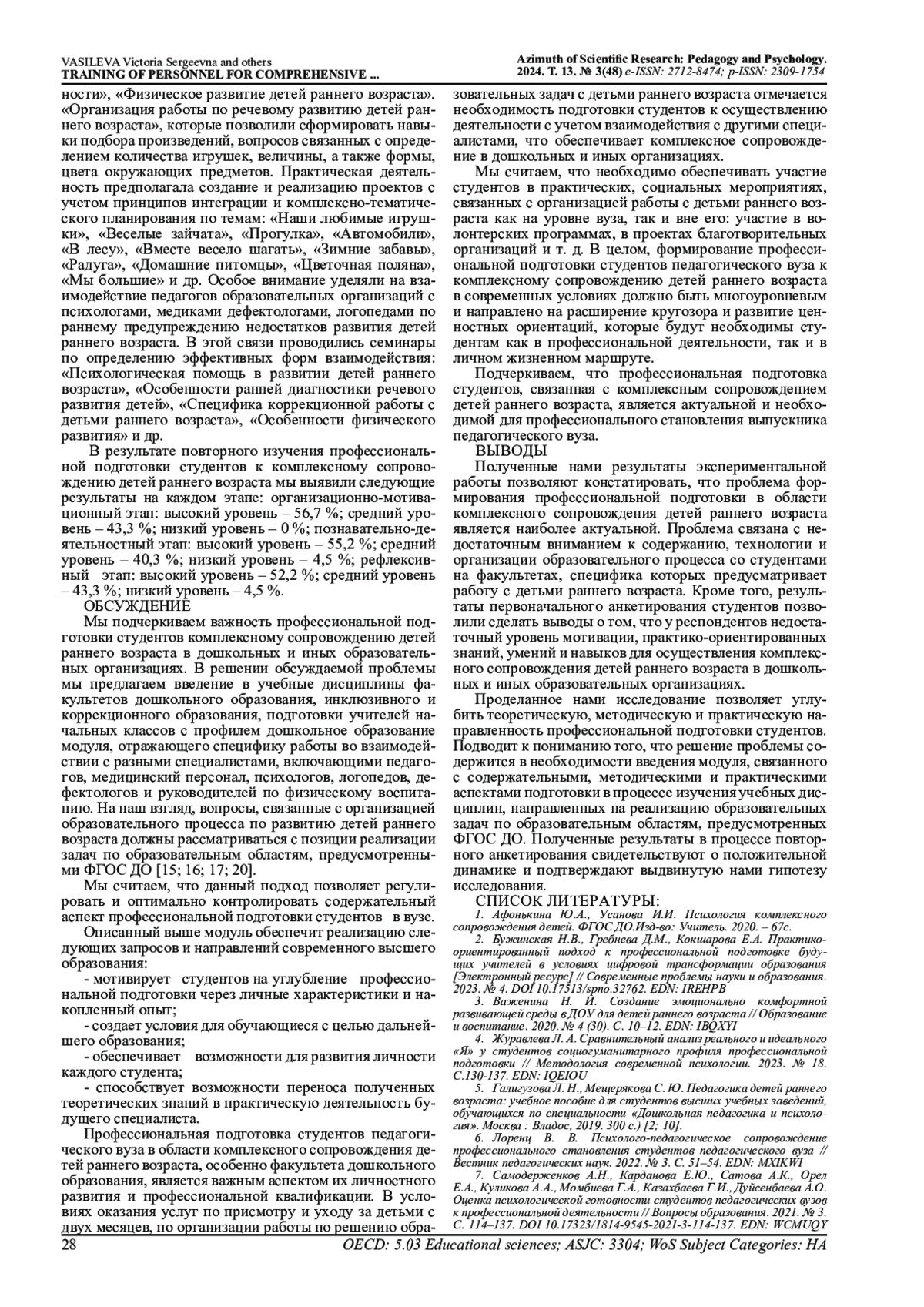 VASILEVA Victoria Sergeevna and others
TRAINING OF PERSONNEL FOR COMPREHENSIVE ...

Azimuth of Scientific Research: Pedagogy and Psychology.
2024. Т. 13. № 3(48) e-ISSN: 2712-8474; p-ISSN: 2309-1754

ности», «Физическое развитие детей раннего возраста». «Организация работы по речевому развитию детей раннего возраста», которые позволили сформировать навыки подбора произведений, вопросов связанных с определением количества игрушек, величины, а также формы, цвета окружающих предметов. Практическая деятельность предполагала создание и реализацию проектов с учетом принципов интеграции и комплексно-тематического планирования по темам: «Наши любимые игрушки», «Веселые зайчата», «Прогулка», «Автомобили», «В лесу», «Вместе весело шагать», «Зимние забавы», «Радуга», «Домашние питомцы», «Цветочная поляна», «Мы большие» и др. Особое внимание уделяли на взаимодействие педагогов образовательных организаций с психологами, медиками дефектологами, логопедами по раннему предупреждению недостатков развития детей раннего возраста. В этой связи проводились семинары по определению эффективных форм взаимодействия: «Психологическая помощь в развитии детей раннего возраста», «Особенности ранней диагностики речевого развития детей», «Специфика коррекционной работы с детьми раннего возраста», «Особенности физического развития» и др.

В результате повторного изучения профессиональной подготовки студентов к комплексному сопровождению детей раннего возраста мы выявили следующие результаты на каждом этапе: организационно-мотивационный этап: высокий уровень – 56,7 %; средний уровень – 43,3 %; низкий уровень – 0 %; познавательно-деятельностный этап: высокий уровень – 55,2 %; средний уровень – 40,3 %; низкий уровень – 4,5 %; рефлексивный этап: высокий уровень – 52,2 %; средний уровень – 43,3 %; низкий уровень – 4,5 %.

ОБСУЖДЕНИЕ

Мы подчеркиваем важность профессиональной подготовки студентов комплексному сопровождению детей раннего возраста в дошкольных и иных образовательных организациях. В решении обсуждаемой проблемы мы предлагаем введение в учебные дисциплины факультетов дошкольного образования, инклюзивного и коррекционного образования, подготовки учителей начальных классов с профилем дошкольное образование модуля, отражающего специфику работы во взаимодействии с разными специалистами, включающими педагогов, медицинский персонал, психологов, логопедов, дефектологов и руководителей по физическому воспитанию. На наш взгляд, вопросы, связанные с организацией образовательного процесса по развитию детей раннего возраста должны рассматриваться с позиции реализации задач по образовательным областям, предусмотренными ФГОС ДО [15; 16; 17; 20].

Мы считаем, что данный подход позволяет регулировать и оптимально контролировать содержательный аспект профессиональной подготовки студентов в вузе.

Описанный выше модуль обеспечит реализацию следующих запросов и направлений современного высшего образования:

- мотивирует студентов на углубление профессиональной подготовки через личные характеристики и накопленный опыт;

- создает условия для обучающиеся с целью дальнейшего образования;

- обеспечивает возможности для развития личности каждого студента;

- способствует возможности переноса полученных теоретических знаний в практическую деятельность будущего специалиста.

Профессиональная подготовка студентов педагогического вуза в области комплексного сопровождения детей раннего возраста, особенно факультета дошкольного образования, является важным аспектом их личностного развития и профессиональной квалификации. В условиях оказания услуг по присмотру и уходу за детьми с двух месяцев, по организации работы по решению образовательных задач с детьми раннего возраста отмечается необходимость подготовки студентов к осуществлению деятельности с учетом взаимодействия с другими специалистами, что обеспечивает комплексное сопровождение в дошкольных и иных организациях.

Мы считаем, что необходимо обеспечивать участие студентов в практических, социальных мероприятиях, связанных с организацией работы с детьми раннего возраста как на уровне вуза, так и вне его: участие в волонтерских программах, в проектах благотворительных организаций и т. д. В целом, формирование профессиональной подготовки студентов педагогического вуза к комплексному сопровождению детей раннего возраста в современных условиях должно быть многоуровневым и направлено на расширение кругозора и развитие ценностных ориентаций, которые будут необходимы студентам как в профессиональной деятельности, так и в личном жизненном маршруте.

Подчеркиваем, что профессиональная подготовка студентов, связанная с комплексным сопровождением детей раннего возраста, является актуальной и необходимой для профессионального становления выпускника педагогического вуза.

ВЫВОДЫ

Полученные нами результаты экспериментальной работы позволяют констатировать, что проблема формирования профессиональной подготовки в области комплексного сопровождения детей раннего возраста является наиболее актуальной. Проблема связана с недостаточным вниманием к содержанию, технологии и организации образовательного процесса со студентами на факультетах, специфика которых предусматривает работу с детьми раннего возраста. Кроме того, результаты первоначального анкетирования студентов позволили сделать выводы о том, что у респондентов недостаточный уровень мотивации, практико-ориентированных знаний, умений и навыков для осуществления комплексного сопровождения детей раннего возраста в дошкольных и иных образовательных организациях.

Проделанное нами исследование позволяет углубить теоретическую, методическую и практическую направленность профессиональной подготовки студентов. Подводит к пониманию того, что решение проблемы содержится в необходимости введения модуля, связанного с содержательными, методическими и практическими аспектами подготовки в процессе изучения учебных дисциплин, направленных на реализацию образовательных задач по образовательным областям, предусмотренных ФГОС ДО. Полученные результаты в процессе повторного анкетирования свидетельствуют о положительной динамике и подтверждают выдвинутую нами гипотезу исследования.

СПИСОК ЛИТЕРАТУРЫ:

1. Афонькина Ю.А., Усанова И.И. Психология комплексного сопровождения детей. ФГОС ДО.Изд-во: Учитель. 2020. – 67с.

2. Бужинская Н.В., Гребнева Д.М., Кокшарова Е.А. Практико-ориентированный подход к профессиональной подготовке будущих учителей в условиях цифровой трансформации образования [Электронный ресурс] // Современные проблемы науки и образования. 2023. № 4. DOI 10.17513/spno.32762. EDN: IREHPB

3. Важенина Н. И. Создание эмоционально комфортной развивающей среды в ДОУ для детей раннего возраста // Образование и воспитание. 2020. № 4 (30). С. 10–12. EDN: IBQXYI

4. Журавлева Л. А. Сравнительный анализ реального и идеального «Я» у студентов социогуманитарного профиля профессиональной подготовки // Методология современной психологии. 2023. № 18. С.130-137. EDN: IQEIOU

5. Галигузова Л. Н., Мещерякова С. Ю. Педагогика детей раннего возраста: учебное пособие для студентов высших учебных заведений, обучающихся по специальности «Дошкольная педагогика и психология». Москва : Владос, 2019. 300 с.) [2; 10].

6. Лоренц В. В. Психолого-педагогическое сопровождение профессионального становления студентов педагогического вуза // Вестник педагогических наук. 2022. № 3. С. 51–54. EDN: MXIKWI

7. Самодерженков А.Н., Карданова Е.Ю., Сатова А.К., Орел Е.А., Куликова А.А., Момбиева Г.А., Казахбаева Г.И., Дуйсенбаева А.О. Оценка психологической готовности студентов педагогических вузов к профессиональной деятельности // Вопросы образования. 2021. № 3. С. 114–137. DOI 10.17323/1814-9545-2021-3-114-137. EDN: WCMUQY

28

OECD: 5.03 Educational sciences; ASJC: 3304; WoS Subject Categories: HA